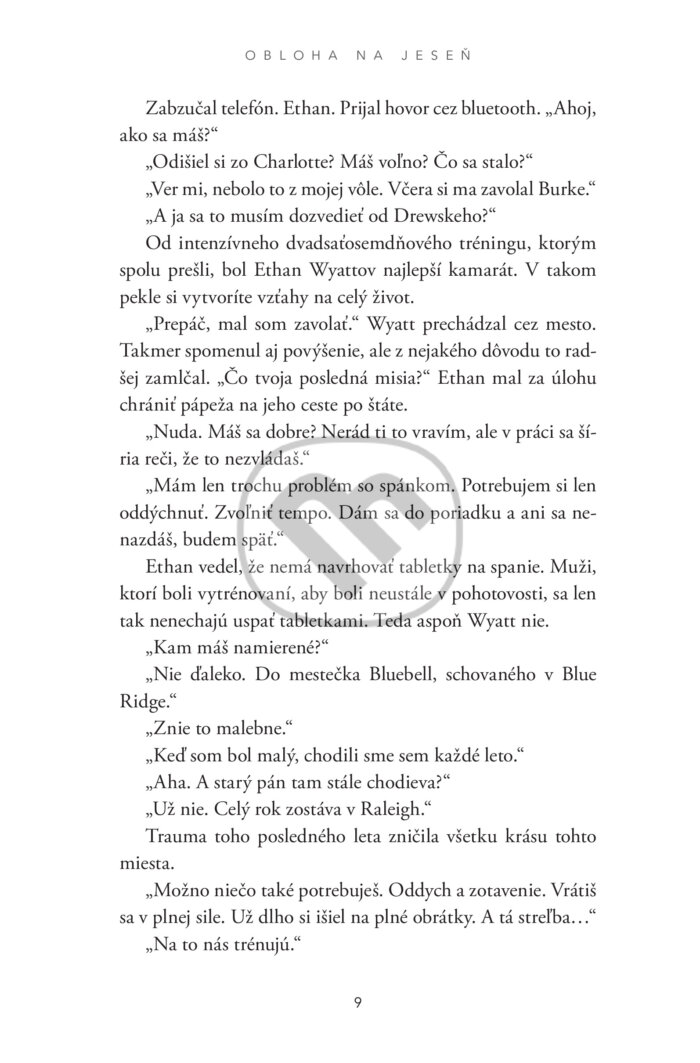 OBLOHA NA JESEŇ

Zabzučal telefón. Ethan. Prijal hovor cez bluetooth. „Ahoj, ako sa máš?“

„Odišiel si zo Charlotte? Máš voľno? Čo sa stalo?“

„Ver mi, nebolo to z mojej vôle. Včera si ma zavolal Burke.“

„A ja sa to musím dozvedieť od Drewskeho?“

Od intenzívneho dvadsaťosemdňového tréningu, ktorým spolu prešli, bol Ethan Wyattov najlepší kamarát. V takom pekle si vytvoríte vzťahy na celý život.

„Prepáč, mal som zavolať.“ Wyatt prechádzal cez mesto. Takmer spomenul aj povýšenie, ale z nejakého dôvodu to radšej zamlčal. „Čo tvoja posledná misia?“ Ethan mal za úlohu chrániť pápeža na jeho ceste po štáte.

„Nuda. Máš sa dobre? Nerád ti to vravím, ale v práci sa šíria reči, že to nezvládaš.“

„Mám len trochu problém so spánkom. Potrebujem si len oddýchnuť. Zvoľniť tempo. Dám sa do poriadku a ani sa nenazdáš, budem späť.“

Ethan vedel, že nemá navrhovať tabletky na spanie. Muži, ktorí boli vytrénovaní, aby boli neustále v pohotovosti, sa len tak nenechajú uspať tabletkami. Teda aspoň Wyatt nie.

„Kam máš namierené?“

„Nie ďaleko. Do mestečka Bluebell, schovaného v Blue Ridge.“

„Znie to malebne.“

„Keď som bol malý, chodili sme sem každé leto.“

„Aha. A starý pán tam stále chodieva?“

„Už nie. Celý rok zostáva v Raleigh.“

Trauma toho posledného leta zničila všetku krásu tohto miesta.

„Možno niečo také potrebuješ. Oddych a zotavenie. Vrátiš sa v plnej sile. Už dlho si išiel na plné obrátky. A tá streľba…“

„Na to nás trénujú.“

9